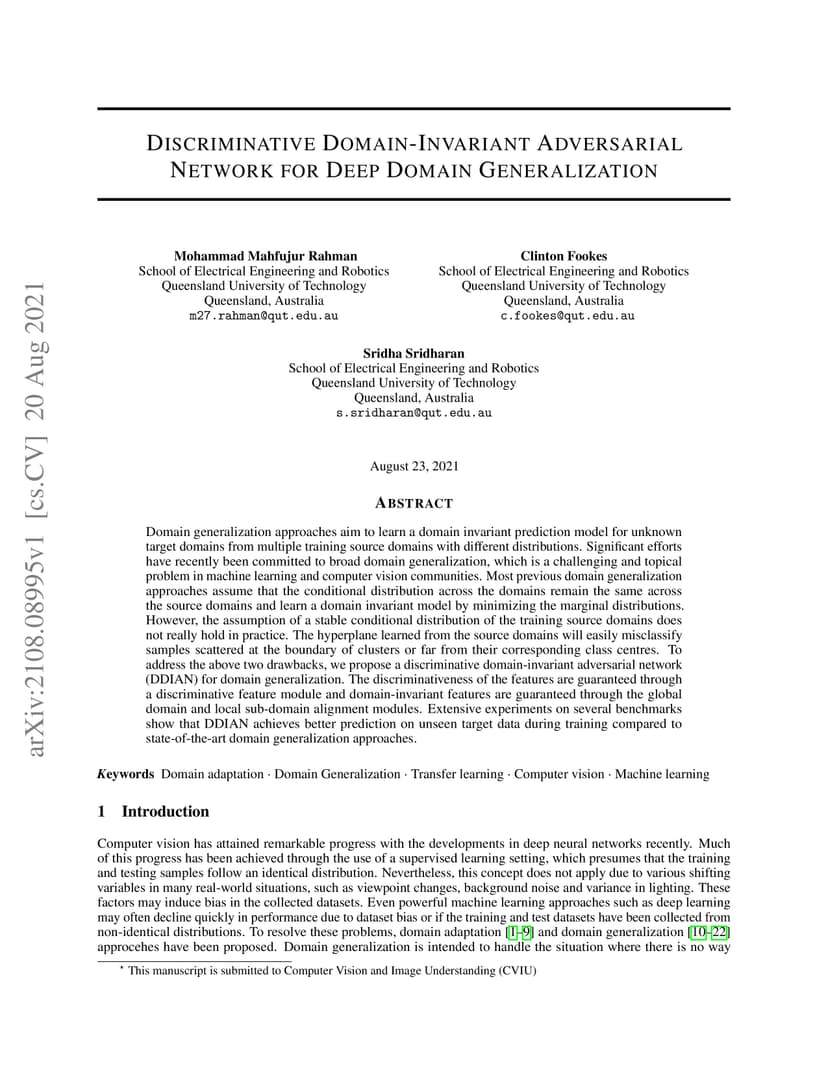 arXiv:2108.08995v1 [cs.CV] 20 Aug 2021

DISCRIMINATIVE DOMAIN-INVARIANT ADVERSARIAL NETWORK FOR DEEP DOMAIN GENERALIZATION

Mohammad Mahfujur Rahman
School of Electrical Engineering and Robotics
Queensland University of Technology
Queensland, Australia
m27.rahman@qut.edu.au

Clinton Fookes
School of Electrical Engineering and Robotics
Queensland University of Technology
Queensland, Australia
c.fookes@qut.edu.au

Sridha Sridharan
School of Electrical Engineering and Robotics
Queensland University of Technology
Queensland, Australia
s.sridharan@qut.edu.au

August 23, 2021

ABSTRACT

Domain generalization approaches aim to learn a domain invariant prediction model for unknown target domains from multiple training source domains with different distributions. Significant efforts have recently been committed to broad domain generalization, which is a challenging and topical problem in machine learning and computer vision communities. Most previous domain generalization approaches assume that the conditional distribution across the domains remain the same across the source domains and learn a domain invariant model by minimizing the marginal distributions. However, the assumption of a stable conditional distribution of the training source domains does not really hold in practice. The hyperplane learned from the source domains will easily misclassify samples scattered at the boundary of clusters or far from their corresponding class centres. To address the above two drawbacks, we propose a discriminative domain-invariant adversarial network (DDIAN) for domain generalization. The discriminativeness of the features are guaranteed through a discriminative feature module and domain-invariant features are guaranteed through the global domain and local sub-domain alignment modules. Extensive experiments on several benchmarks show that DDIAN achieves better prediction on unseen target data during training compared to state-of-the-art domain generalization approaches.

Keywords Domain adaptation · Domain Generalization · Transfer learning · Computer vision · Machine learning

1 Introduction

Computer vision has attained remarkable progress with the developments in deep neural networks recently. Much of this progress has been achieved through the use of a supervised learning setting, which presumes that the training and testing samples follow an identical distribution. Nevertheless, this concept does not apply due to various shifting variables in many real-world situations, such as viewpoint changes, background noise and variance in lighting. These factors may induce bias in the collected datasets. Even powerful machine learning approaches such as deep learning may often decline quickly in performance due to dataset bias or if the training and test datasets have been collected from non-identical distributions. To resolve these problems, domain adaptation [1–9] and domain generalization [10–22] approcehes have been proposed. Domain generalization is intended to handle the situation where there is no way

* This manuscript is submitted to Computer Vision and Image Understanding (CVIU)